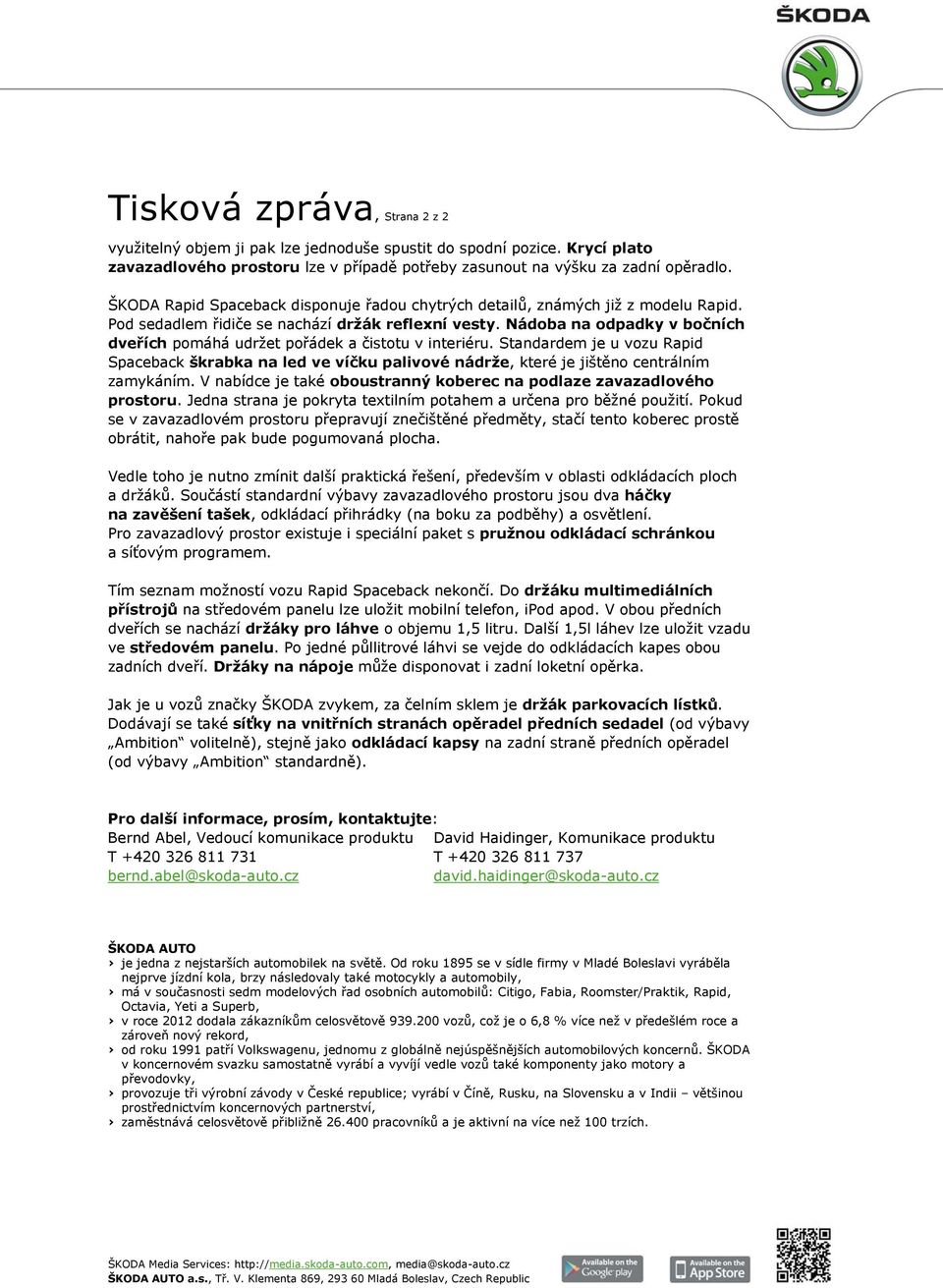 ŠKODA

Tisková zpráva, Strana 2 z 2

využitelný objem ji pak lze jednoduše spustit do spodní pozice. Krycí plato zavazadlového prostoru lze v případě potřeby zasunout na výšku za zadní opěradlo.

ŠKODA Rapid Spaceback disponuje řadou chytrých detailů, známých již z modelu Rapid. Pod sedadlem řidiče se nachází držák reflexní vesty. Nádoba na odpadky v bočních dveřích pomáhá udržet pořádek a čistotu v interiéru. Standardem je u vozu Rapid Spaceback škrabka na led ve víčku palivové nádrže, které je jištěno centrálním zamykáním. V nabídce je také oboustranný koberec na podlaze zavazadlového prostoru. Jedna strana je pokryta textilním potahem a určena pro běžné použití. Pokud se v zavazadlovém prostoru přepravují znečištěné předměty, stačí tento koberec prostě obrátit, nahoře pak bude pogumovaná plocha.

Vedle toho je nutno zmínit další praktická řešení, především v oblasti odkládacích ploch a držáků. Součástí standardní výbavy zavazadlového prostoru jsou dva háčky na zavěšení tašek, odkládací přihrádky (na boku za podběhy) a osvětlení. Pro zavazadlový prostor existuje i speciální paket s pružnou odkládací schránkou a síťovým programem.

Tím seznam možností vozu Rapid Spaceback nekončí. Do držáku multimediálních přístrojů na středovém panelu lze uložit mobilní telefon, iPod apod. V obou předních dveřích se nachází držáky pro láhve o objemu 1,5 litru. Další 1,5l láhev lze uložit vzadu ve středovém panelu. Po jedné půllitrové láhvi se vejde do odkládacích kapes obou zadních dveří. Držáky na nápoje může disponovat i zadní loketní opěrka.

Jak je u vozů značky ŠKODA zvykem, za čelním sklem je držák parkovacích lístků. Dodávají se také síťky na vnitřních stranách opěradel předních sedadel (od výbavy „Ambition“ volitelně), stejně jako odkládací kapsy na zadní straně předních opěradel (od výbavy „Ambition“ standardně).

Pro další informace, prosím, kontaktujte:
Bernd Abel, Vedoucí komunikace produktu
T +420 326 811 731
bernd.abel@skoda-auto.cz

David Haidinger, Komunikace produktu
T +420 326 811 737
david.haidinger@skoda-auto.cz

ŠKODA AUTO
› je jedna z nejstarších automobilek na světě. Od roku 1895 se v sídle firmy v Mladé Boleslavi vyráběla nejprve jízdní kola, brzy následovaly také motocykly a automobily,
› má v současnosti sedm modelových řad osobních automobilů: Citigo, Fabia, Roomster/Praktik, Rapid, Octavia, Yeti a Superb,
› v roce 2012 dodala zákazníkům celosvětově 939.200 vozů, což je o 6,8 % více než v předešlém roce a zároveň nový rekord,
› od roku 1991 patří Volkswagenu, jednomu z globálně nejúspěšnějších automobilových koncernů. ŠKODA v koncernovém svazku samostatně vyrábí a vyvíjí vedle vozů také komponenty jako motory a převodovky,
› provozuje tři výrobní závody v České republice; vyrábí v Číně, Rusku, na Slovensku a v Indii – většinou prostřednictvím koncernových partnerství,
› zaměstnává celosvětově přibližně 26.400 pracovníků a je aktivní na více než 100 trzích.

ŠKODA Media Services: http://media.skoda-auto.com, media@skoda-auto.cz
ŠKODA AUTO a.s., Tř. V. Klementa 869, 293 60 Mladá Boleslav, Czech Republic

Available on the Google play
Available on the App Store